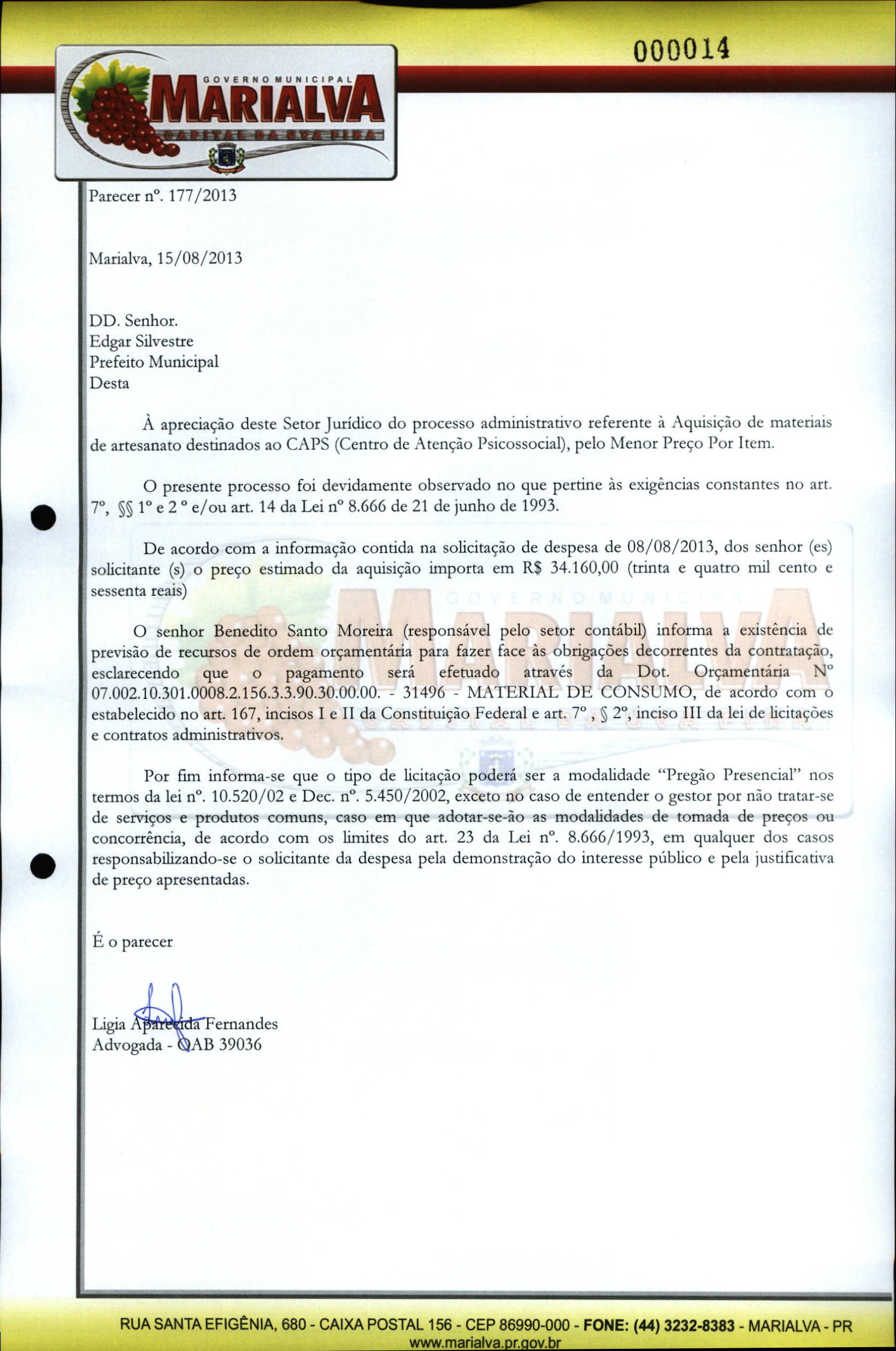 000014

GOVERNO MUNICIPAL
MARIALVA
CAPITAL DA UVA FINA

Parecer nº. 177/2013

Marialva, 15/08/2013

DD. Senhor.
Edgar Silvestre
Prefeito Municipal
Desta

À apreciação deste Setor Jurídico do processo administrativo referente à Aquisição de materiais de artesanato destinados ao CAPS (Centro de Atenção Psicossocial), pelo Menor Preço Por Item.

O presente processo foi devidamente observado no que pertine às exigências constantes no art. 7º, §§ 1º e 2 º e/ou art. 14 da Lei nº 8.666 de 21 de junho de 1993.

De acordo com a informação contida na solicitação de despesa de 08/08/2013, dos senhor (es) solicitante (s) o preço estimado da aquisição importa em R$ 34.160,00 (trinta e quatro mil cento e sessenta reais)

O senhor Benedito Santo Moreira (responsável pelo setor contábil) informa a existência de previsão de recursos de ordem orçamentária para fazer face às obrigações decorrentes da contratação, esclarecendo que o pagamento será efetuado através da Dot. Orçamentária Nº 07.002.10.301.0008.2.156.3.3.90.30.00.00. - 31496 - MATERIAL DE CONSUMO, de acordo com o estabelecido no art. 167, incisos I e II da Constituição Federal e art. 7º , § 2º, inciso III da lei de licitações e contratos administrativos.

Por fim informa-se que o tipo de licitação poderá ser a modalidade "Pregão Presencial" nos termos da lei nº. 10.520/02 e Dec. nº. 5.450/2002, exceto no caso de entender o gestor por não tratar-se de serviços e produtos comuns, caso em que adotar-se-ão as modalidades de tomada de preços ou concorrência, de acordo com os limites do art. 23 da Lei nº. 8.666/1993, em qualquer dos casos responsabilizando-se o solicitante da despesa pela demonstração do interesse público e pela justificativa de preço apresentadas.

É o parecer

Ligia Aparecida Fernandes
Advogada - OAB 39036

RUA SANTA EFIGÊNIA, 680 - CAIXA POSTAL 156 - CEP 86990-000 - FONE: (44) 3232-8383 - MARIALVA - PR
www.marialva.pr.gov.br